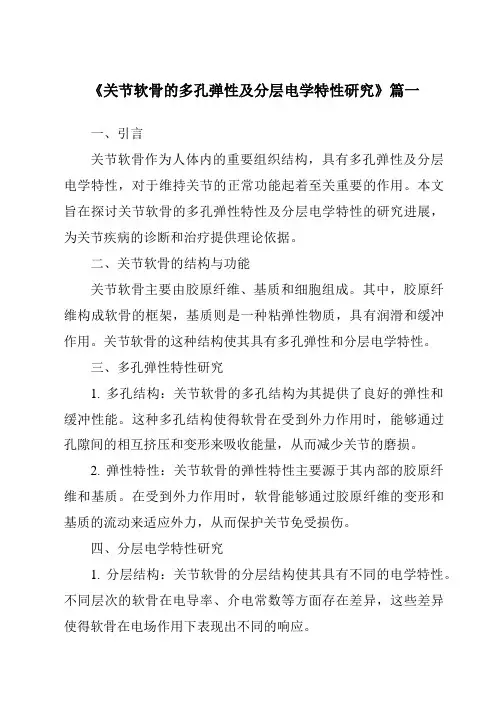 《关节软骨的多孔弹性及分层电学特性研究》篇一

一、引言

关节软骨作为人体内的重要组织结构，具有多孔弹性及分层电学特性，对于维持关节的正常功能起着至关重要的作用。本文旨在探讨关节软骨的多孔弹性特性及分层电学特性的研究进展，为关节疾病的诊断和治疗提供理论依据。

二、关节软骨的结构与功能

关节软骨主要由胶原纤维、基质和细胞组成。其中，胶原纤维构成软骨的框架，基质则是一种粘弹性物质，具有润滑和缓冲作用。关节软骨的这种结构使其具有多孔弹性和分层电学特性。

三、多孔弹性特性研究

1. 多孔结构：关节软骨的多孔结构为其提供了良好的弹性和缓冲性能。这种多孔结构使得软骨在受到外力作用时，能够通过孔隙间的相互挤压和变形来吸收能量，从而减少关节的磨损。

2. 弹性特性：关节软骨的弹性特性主要源于其内部的胶原纤维和基质。在受到外力作用时，软骨能够通过胶原纤维的变形和基质的流动来适应外力，从而保护关节免受损伤。

四、分层电学特性研究

1. 分层结构：关节软骨的分层结构使其具有不同的电学特性。不同层次的软骨在电导率、介电常数等方面存在差异，这些差异使得软骨在电场作用下表现出不同的响应。